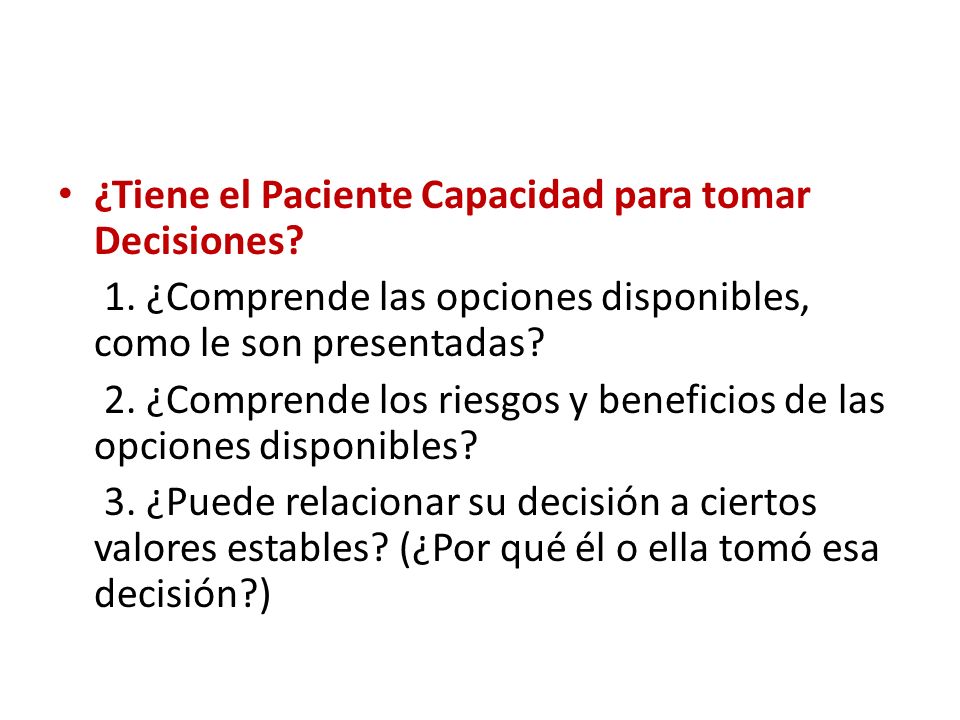 • ¿Tiene el Paciente Capacidad para tomar Decisiones?

1. ¿Comprende las opciones disponibles, como le son presentadas?

2. ¿Comprende los riesgos y beneficios de las opciones disponibles?

3. ¿Puede relacionar su decisión a ciertos valores estables? (¿Por qué él o ella tomó esa decisión?)